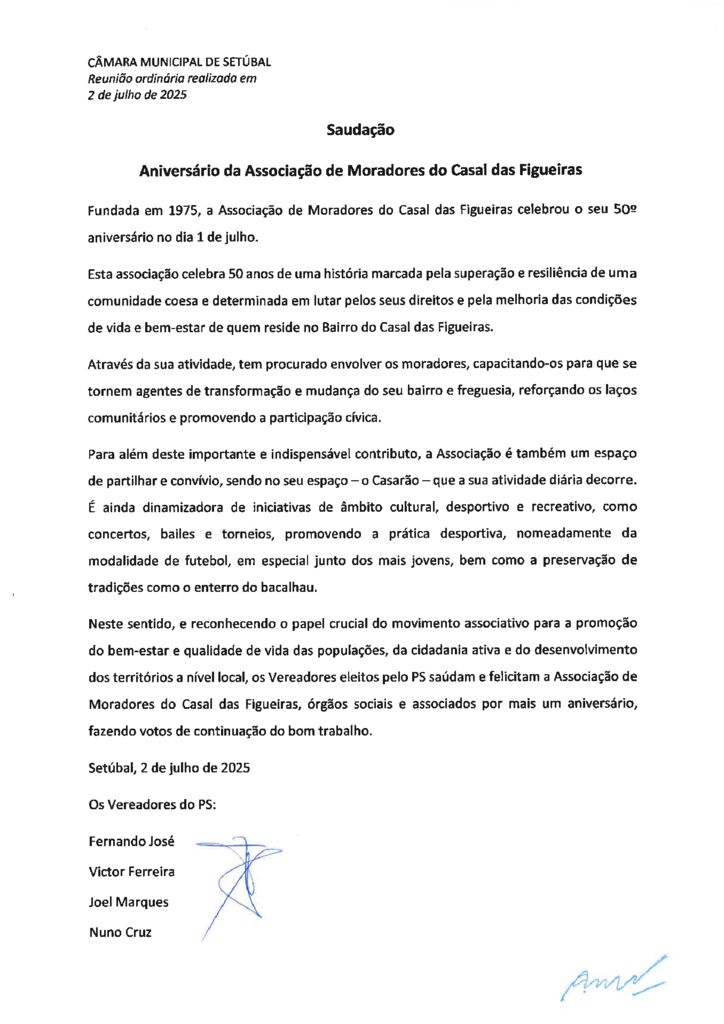 CÂMARA MUNICIPAL DE SETÚBAL
Reunião ordinária realizada em
2 de julho de 2025

Saudação

Aniversário da Associação de Moradores do Casal das Figueiras

Fundada em 1975, a Associação de Moradores do Casal das Figueiras celebrou o seu 50º aniversário no dia 1 de julho.

Esta associação celebra 50 anos de uma história marcada pela superação e resiliência de uma comunidade coesa e determinada em lutar pelos seus direitos e pela melhoria das condições de vida e bem-estar de quem reside no Bairro do Casal das Figueiras.

Através da sua atividade, tem procurado envolver os moradores, capacitando-os para que se tornem agentes de transformação e mudança do seu bairro e freguesia, reforçando os laços comunitários e promovendo a participação cívica.

Para além deste importante e indispensável contributo, a Associação é também um espaço de partilhar e convívio, sendo no seu espaço – o Casarão – que a sua atividade diária decorre. É ainda dinamizadora de iniciativas de âmbito cultural, desportivo e recreativo, como concertos, bailes e torneios, promovendo a prática desportiva, nomeadamente da modalidade de futebol, em especial junto dos mais jovens, bem como a preservação de tradições como o enterro do bacalhau.

Neste sentido, e reconhecendo o papel crucial do movimento associativo para a promoção do bem-estar e qualidade de vida das populações, da cidadania ativa e do desenvolvimento dos territórios a nível local, os Vereadores eleitos pelo PS saúdam e felicitam a Associação de Moradores do Casal das Figueiras, órgãos sociais e associados por mais um aniversário, fazendo votos de continuação do bom trabalho.

Setúbal, 2 de julho de 2025

Os Vereadores do PS:

Fernando José
Victor Ferreira
Joel Marques
Nuno Cruz